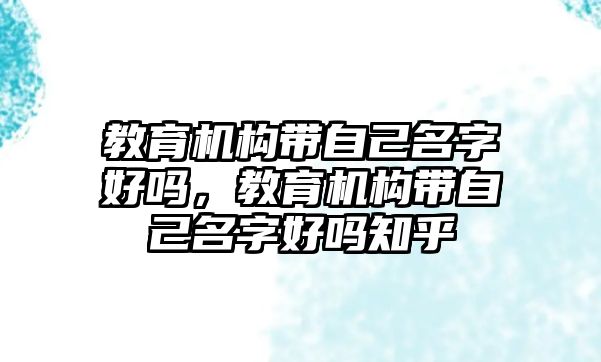 教育机构带自己名字好吗，教育机构带自己名字好吗知乎